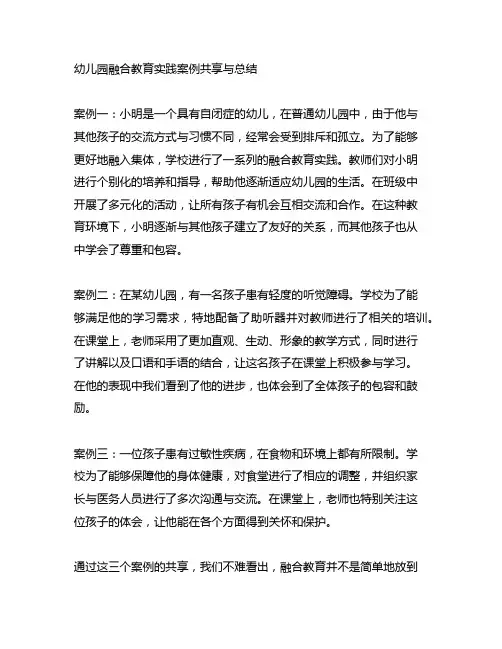 幼儿园融合教育实践案例共享与总结

案例一：小明是一个具有自闭症的幼儿，在普通幼儿园中，由于他与其他孩子的交流方式与习惯不同，经常会受到排斥和孤立。为了能够更好地融入集体，学校进行了一系列的融合教育实践。教师们对小明进行个别化的培养和指导，帮助他逐渐适应幼儿园的生活。在班级中开展了多元化的活动，让所有孩子有机会互相交流和合作。在这种教育环境下，小明逐渐与其他孩子建立了友好的关系，而其他孩子也从中学会了尊重和包容。

案例二：在某幼儿园，有一名孩子患有轻度的听觉障碍。学校为了能够满足他的学习需求，特地配备了助听器并对教师进行了相关的培训。在课堂上，老师采用了更加直观、生动、形象的教学方式，同时进行了讲解以及口语和手语的结合，让这名孩子在课堂上积极参与学习。在他的表现中我们看到了他的进步，也体会到了全体孩子的包容和鼓励。

案例三：一位孩子患有过敏性疾病，在食物和环境上都有所限制。学校为了能够保障他的身体健康，对食堂进行了相应的调整，并组织家长与医务人员进行了多次沟通与交流。在课堂上，老师也特别关注这位孩子的体会，让他能在各个方面得到关怀和保护。

通过这三个案例的共享，我们不难看出，融合教育并不是简单地放到